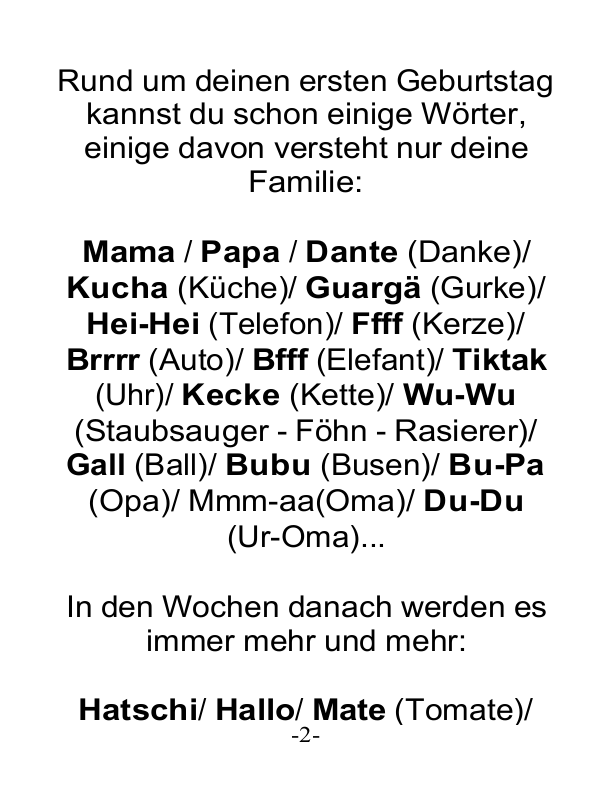 Rund um deinen ersten Geburtstag kannst du schon einige Wörter, einige davon versteht nur deine Familie:

Mama / Papa / Dante (Danke)/ Kucha (Küche)/ Guargä (Gurke)/ Hei-Hei (Telefon)/ Ffff (Kerze)/ Brrrr (Auto)/ Bfff (Elefant)/ Tiktak (Uhr)/ Kecke (Kette)/ Wu-Wu (Staubsauger - Föhn - Rasierer)/ Gall (Ball)/ Bubu (Busen)/ Bu-Pa (Opa)/ Mmm-aa(Oma)/ Du-Du (Ur-Oma)...

In den Wochen danach werden es immer mehr und mehr:

Hatschi/ Hallo/ Mate (Tomate)/

-2-